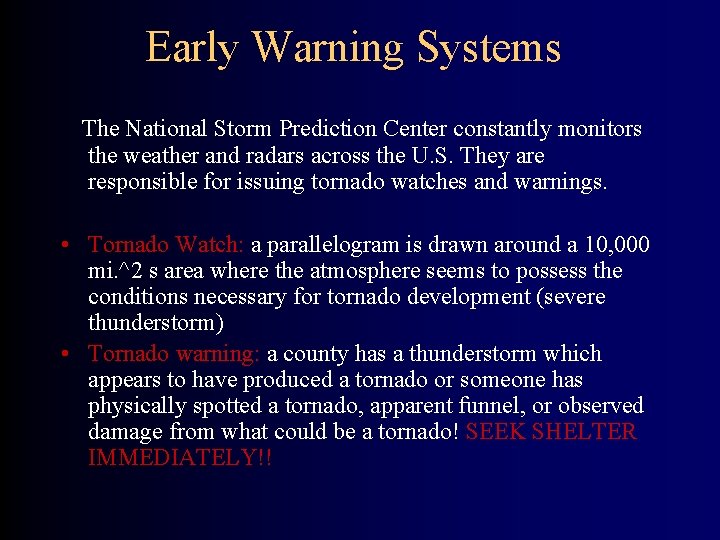 Early Warning Systems

The National Storm Prediction Center constantly monitors the weather and radars across the U.S. They are responsible for issuing tornado watches and warnings.

• Tornado Watch: a parallelogram is drawn around a 10,000 mi.^2 s area where the atmosphere seems to possess the conditions necessary for tornado development (severe thunderstorm)
• Tornado warning: a county has a thunderstorm which appears to have produced a tornado or someone has physically spotted a tornado, apparent funnel, or observed damage from what could be a tornado! SEEK SHELTER IMMEDIATELY!!